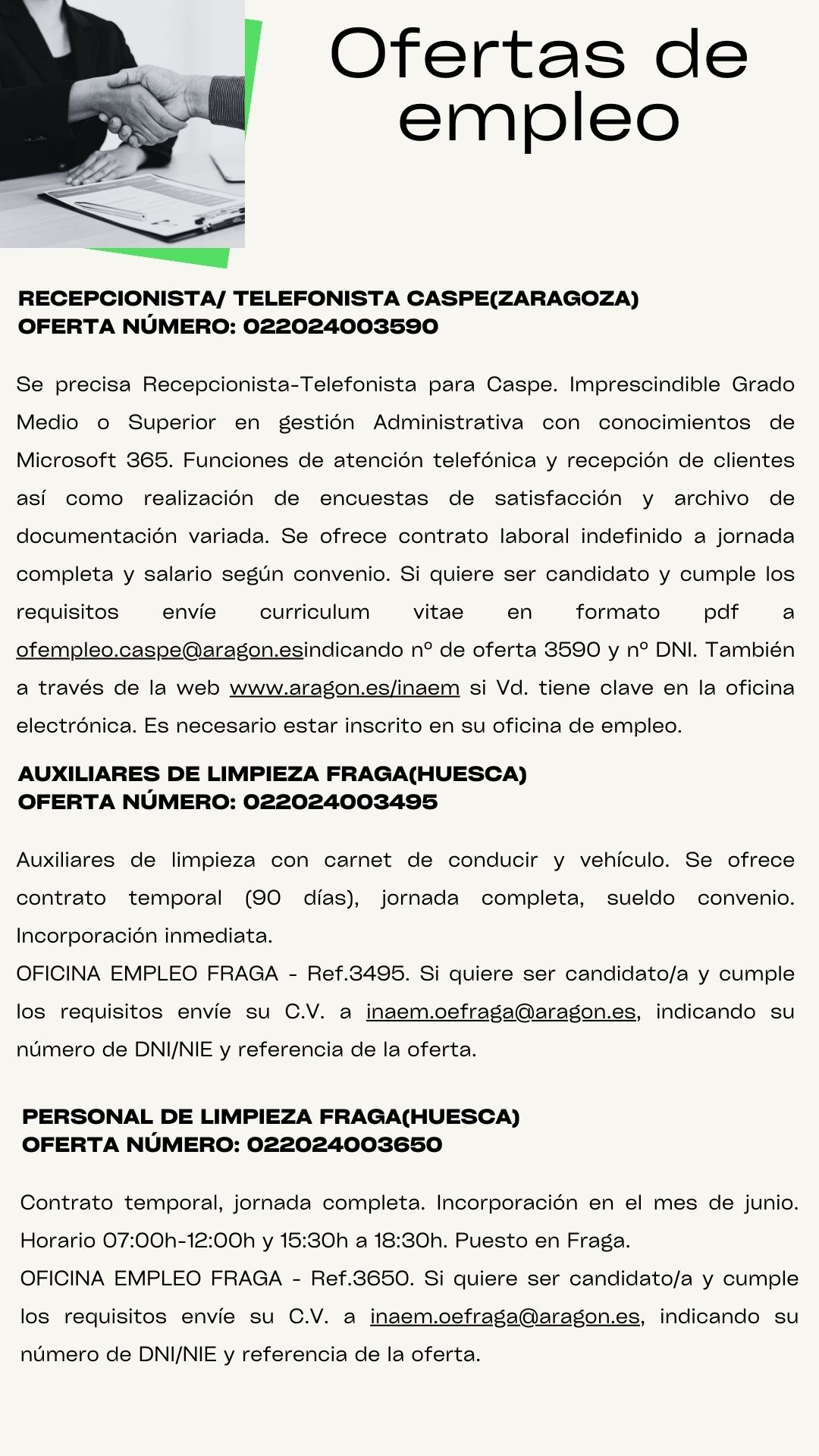 Ofertas de empleo

RECEPCIONISTA/ TELEFONISTA CASPE(ZARAGOZA)
OFERTA NÚMERO: 022024003590

Se precisa Recepcionista-Telefonista para Caspe. Imprescindible Grado Medio o Superior en gestión Administrativa con conocimientos de Microsoft 365. Funciones de atención telefónica y recepción de clientes así como realización de encuestas de satisfacción y archivo de documentación variada. Se ofrece contrato laboral indefinido a jornada completa y salario según convenio. Si quiere ser candidato y cumple los requisitos envíe curriculum vitae en formato pdf a ofempleo.caspe@aragon.esindicando nº de oferta 3590 y nº DNI. También a través de la web www.aragon.es/inaem si Vd. tiene clave en la oficina electrónica. Es necesario estar inscrito en su oficina de empleo.

AUXILIARES DE LIMPIEZA FRAGA(HUESCA)
OFERTA NÚMERO: 022024003495

Auxiliares de limpieza con carnet de conducir y vehículo. Se ofrece contrato temporal (90 días), jornada completa, sueldo convenio. Incorporación inmediata.
OFICINA EMPLEO FRAGA - Ref.3495. Si quiere ser candidato/a y cumple los requisitos envíe su C.V. a inaem.oefraga@aragon.es, indicando su número de DNI/NIE y referencia de la oferta.

PERSONAL DE LIMPIEZA FRAGA(HUESCA)
OFERTA NÚMERO: 022024003650

Contrato temporal, jornada completa. Incorporación en el mes de junio. Horario 07:00h-12:00h y 15:30h a 18:30h. Puesto en Fraga.
OFICINA EMPLEO FRAGA - Ref.3650. Si quiere ser candidato/a y cumple los requisitos envíe su C.V. a inaem.oefraga@aragon.es, indicando su número de DNI/NIE y referencia de la oferta.